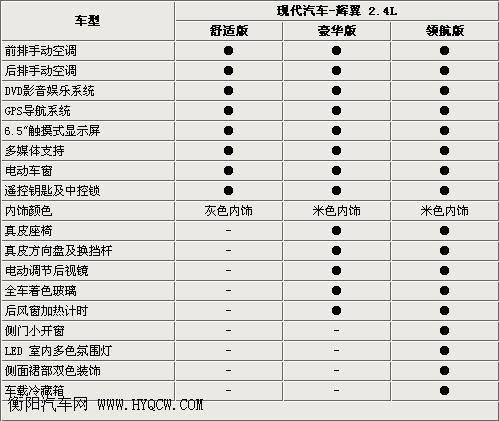 | 车型 | 现代汽车-辉翼 2.4L | | |
|---|---|---|---|
| | 舒适版 | 豪华版 | 领航版 |
| 前排手动空调 | ● | ● | ● |
| 后排手动空调 | ● | ● | ● |
| DVD影音娱乐系统 | ● | ● | ● |
| GPS导航系统 | ● | ● | ● |
| 6.5"触摸式显示屏 | ● | ● | ● |
| 多媒体支持 | ● | ● | ● |
| 电动车窗 | ● | ● | ● |
| 遥控钥匙及中控锁 | ● | ● | ● |
| 内饰颜色 | 灰色内饰 | 米色内饰 | 米色内饰 |
| 真皮座椅 | - | ● | ● |
| 真皮方向盘及换挡杆 | - | ● | ● |
| 电动调节后视镜 | - | ● | ● |
| 全车着色玻璃 | - | ● | ● |
| 后风窗加热计时 | - | ● | ● |
| 侧门小开窗 | - | - | ● |
| LED 室内多色氛围灯 | - | - | ● |
| 侧面裙部双色装饰 | - | - | ● |
| 车载冷藏箱 | - | - | ● |

衡阳汽车网 WWW.HYQCW.COM